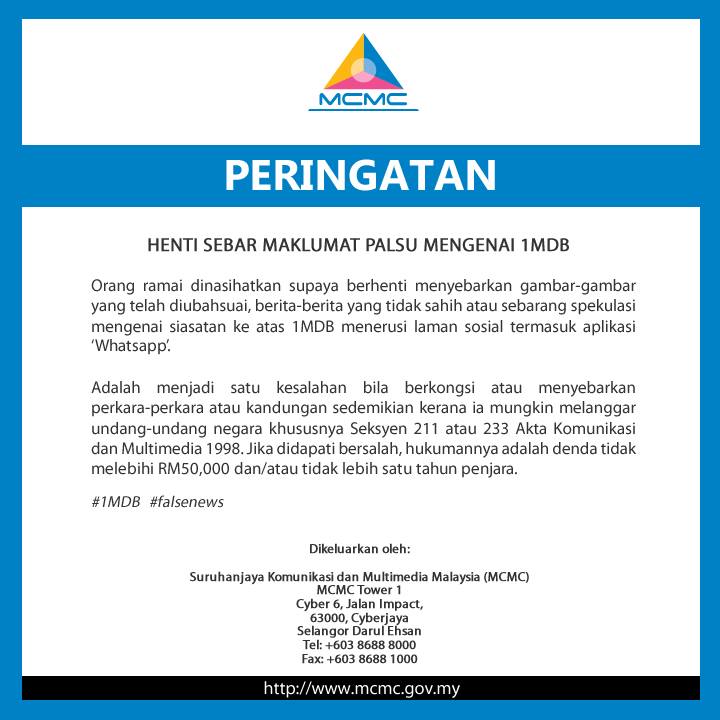 MCMC

PERINGATAN

HENTI SEBAR MAKLUMAT PALSU MENGENAI 1MDB

Orang ramai dinasihatkan supaya berhenti menyebarkan gambar-gambar yang telah diubahsuai, berita-berita yang tidak sahih atau sebarang spekulasi mengenai siasatan ke atas 1MDB menerusi laman sosial termasuk aplikasi 'Whatsapp'.

Adalah menjadi satu kesalahan bila berkongsi atau menyebarkan perkara-perkara atau kandungan sedemikian kerana ia mungkin melanggar undang-undang negara khususnya Seksyen 211 atau 233 Akta Komunikasi dan Multimedia 1998. Jika didapati bersalah, hukumannya adalah denda tidak melebihi RM50,000 dan/atau tidak lebih satu tahun penjara.

#1MDB #falsenews

Dikeluarkan oleh:

Suruhanjaya Komunikasi dan Multimedia Malaysia (MCMC)
MCMC Tower 1
Cyber 6, Jalan Impact,
63000, Cyberjaya
Selangor Darul Ehsan
Tel: +603 8688 8000
Fax: +603 8688 1000

http://www.mcmc.gov.my